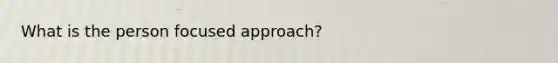 What is the person focused approach?